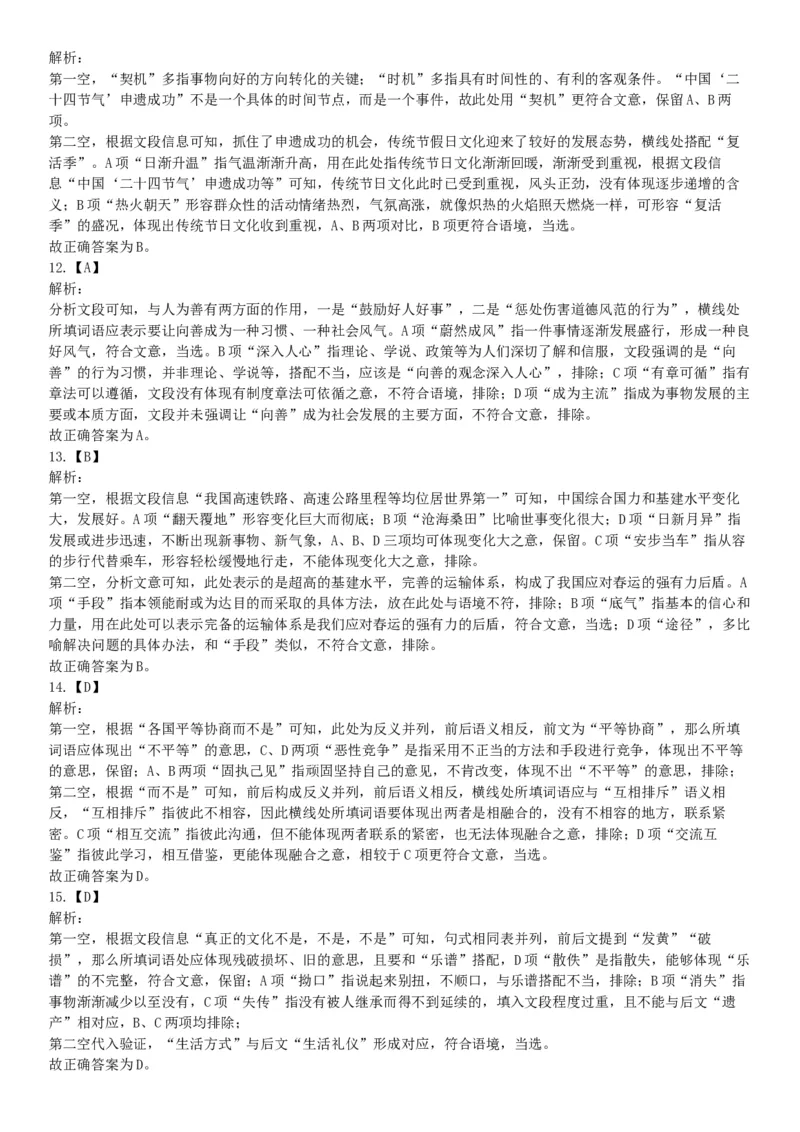 解析：
第一空，“契机”多指事物向好的方向转化的关键；“时机”多指具有时间性的、有利的客观条件。“中国‘二十四节气’申遗成功”不是一个具体的时间节点，而是一个事件，故此处用“契机”更符合文意，保留A、B两项。
第二空，根据文段信息可知，抓住了申遗成功的机会，传统节假日文化迎来了较好的发展态势，横线处搭配“复活季”。A项“日渐升温”指气温渐渐升高，用在此处指传统节日文化渐渐回暖，渐渐受到重视，根据文段信息“中国‘二十四节气’申遗成功等”可知，传统节日文化此时已受到重视，风头正劲，没有体现逐步递增的含义；B项“热火朝天”形容群众性的活动情绪热烈，气氛高涨，就像炽热的火焰照天燃烧一样，可形容“复活季”的盛况，体现出传统节日文化收到重视，A、B两项对比，B项更符合语境，当选。
故正确答案为B。
12.【A】
解析：
分析文段可知，与人为善有两方面的作用，一是“鼓励好人好事”，二是“惩处伤害道德风范的行为”，横线处所填词语应表示要让向善成为一种习惯、一种社会风气。A项“蔚然成风”指一件事情逐渐发展盛行，形成一种良好风气，符合文意，当选。B项“深入人心”指理论、学说、政策等为人们深切了解和信服，文段强调的是“向善”的行为习惯，并非理论、学说等，搭配不当，应该是“向善的观念深入人心”，排除；C项“有章可循”指有章法可以遵循，文段没有体现有制度章法可依循之意，不符合语境，排除；D项“成为主流”指成为事物发展的主要或本质方面，文段并未强调让“向善”成为社会发展的主要方面，不符合文意，排除。
故正确答案为A。
13.【B】
解析：
第一空，根据文段信息“我国高速铁路、高速公路里程等均位居世界第一”可知，中国综合国力和基建水平变化大，发展好。A项“翻天覆地”形容变化巨大而彻底；B项“沧海桑田”比喻世事变化很大；D项“日新月异”指发展或进步迅速，不断出现新事物、新气象，A、B、D三项均可体现变化大之意，保留。C项“安步当车”指从容的步行代替乘车，形容轻松缓慢地行走，不能体现变化大之意，排除。
第二空，分析文意可知，此处表示的是超高的基建水平，完善的运输体系，构成了我国应对春运的强有力后盾。A项“手段”指本领能耐或为达目的而采取的具体方法，放在此处与语境不符，排除；B项“底气”指基本的信心和力量，用在此处可以表示完备的运输体系是我们应对春运的强有力的后盾，符合文意，当选；D项“途径”，多比喻解决问题的具体办法，和“手段”类似，不符合文意，排除。
故正确答案为B。
14.【D】
解析：
第一空，根据“各国平等协商而不是”可知，此处为反义并列，前后语义相反，前文为“平等协商”，那么所填词语应体现出“不平等”的意思，C、D两项“恶性竞争”是指采用不正当的方法和手段进行竞争，体现出不平等的意思，保留；A、B两项“固执己见”指顽固坚持自己的意见，不肯改变，体现不出“不平等”的意思，排除；
第二空，根据“而不是”可知，前后构成反义并列，前后语义相反，横线处所填词语应与“互相排斥”语义相反，“互相排斥”指彼此不相容，因此横线处所填词语要体现出两者是相融合的，没有不相容的地方，联系紧密。C项“相互交流”指彼此沟通，但不能体现两者联系的紧密，也无法体现融合之意，排除；D项“交流互鉴”指彼此学习，相互借鉴，更能体现融合之意，相较于C项更符合文意，当选。
故正确答案为D。
15.【D】
解析：
第一空，根据文段信息“真正的文化不是，不是，不是”可知，句式相同表并列，前后文提到“发黄”“破损”，那么所填词语处应体现残破损坏、旧的意思，且要和“乐谱”搭配，D项“散佚”是指散失，能够体现“乐谱”的不完整，符合文意，保留；A项“拗口”指说起来别扭，不顺口，与乐谱搭配不当，排除；B项“消失”指事物渐渐减少以至没有，C项“失传”指没有被人继承而得不到延续的，填入文段程度过重，且不能与后文“遗产”相对应，B、C两项均排除；
第二空代入验证，“生活方式”与后文“生活礼仪”形成对应，符合语境，当选。
故正确答案为D。